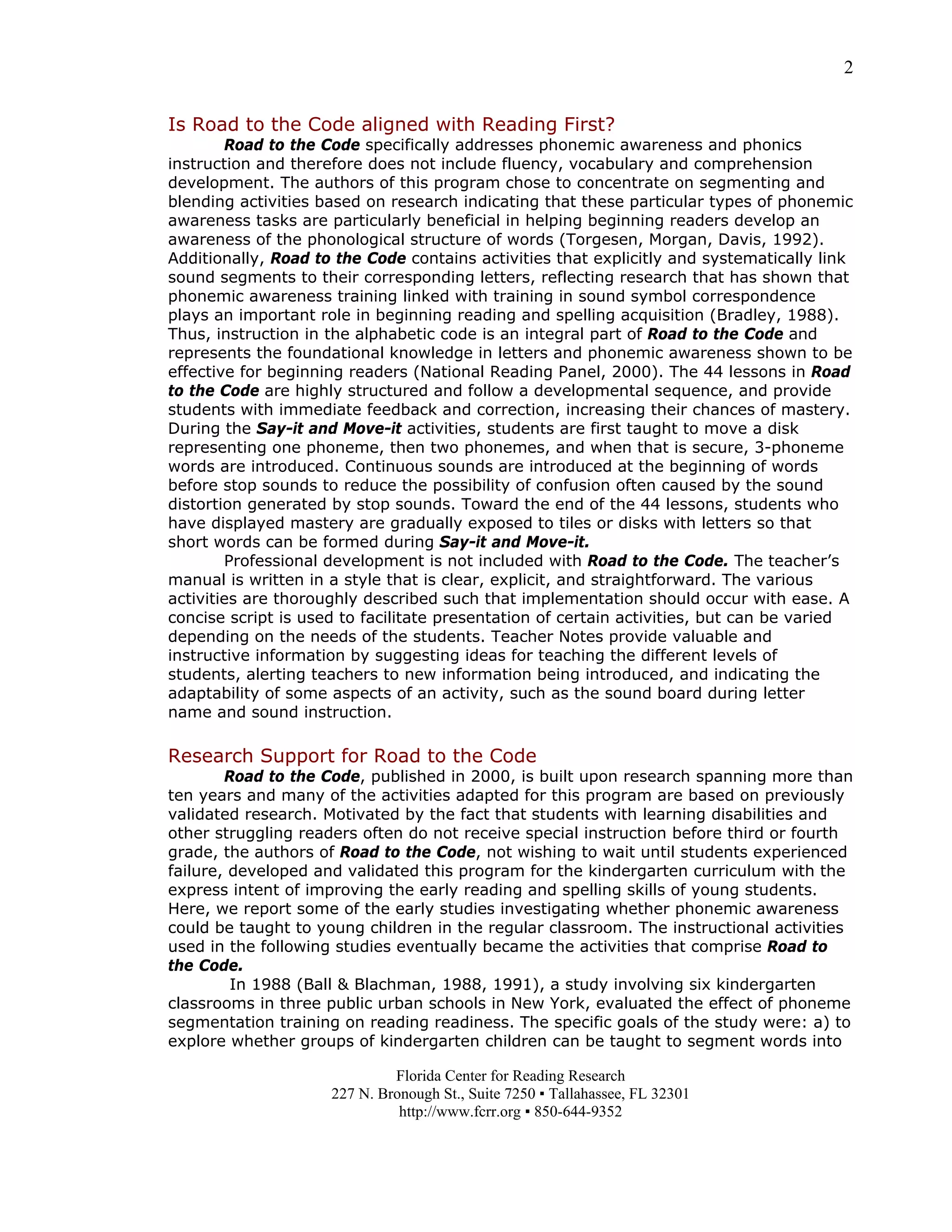 2

Is Road to the Code aligned with Reading First?

Road to the Code specifically addresses phonemic awareness and phonics instruction and therefore does not include fluency, vocabulary and comprehension development. The authors of this program chose to concentrate on segmenting and blending activities based on research indicating that these particular types of phonemic awareness tasks are particularly beneficial in helping beginning readers develop an awareness of the phonological structure of words (Torgesen, Morgan, Davis, 1992). Additionally, Road to the Code contains activities that explicitly and systematically link sound segments to their corresponding letters, reflecting research that has shown that phonemic awareness training linked with training in sound symbol correspondence plays an important role in beginning reading and spelling acquisition (Bradley, 1988). Thus, instruction in the alphabetic code is an integral part of Road to the Code and represents the foundational knowledge in letters and phonemic awareness shown to be effective for beginning readers (National Reading Panel, 2000). The 44 lessons in Road to the Code are highly structured and follow a developmental sequence, and provide students with immediate feedback and correction, increasing their chances of mastery. During the Say-it and Move-it activities, students are first taught to move a disk representing one phoneme, then two phonemes, and when that is secure, 3-phoneme words are introduced. Continuous sounds are introduced at the beginning of words before stop sounds to reduce the possibility of confusion often caused by the sound distortion generated by stop sounds. Toward the end of the 44 lessons, students who have displayed mastery are gradually exposed to tiles or disks with letters so that short words can be formed during Say-it and Move-it.

Professional development is not included with Road to the Code. The teacher's manual is written in a style that is clear, explicit, and straightforward. The various activities are thoroughly described such that implementation should occur with ease. A concise script is used to facilitate presentation of certain activities, but can be varied depending on the needs of the students. Teacher Notes provide valuable and instructive information by suggesting ideas for teaching the different levels of students, alerting teachers to new information being introduced, and indicating the adaptability of some aspects of an activity, such as the sound board during letter name and sound instruction.

Research Support for Road to the Code

Road to the Code, published in 2000, is built upon research spanning more than ten years and many of the activities adapted for this program are based on previously validated research. Motivated by the fact that students with learning disabilities and other struggling readers often do not receive special instruction before third or fourth grade, the authors of Road to the Code, not wishing to wait until students experienced failure, developed and validated this program for the kindergarten curriculum with the express intent of improving the early reading and spelling skills of young students. Here, we report some of the early studies investigating whether phonemic awareness could be taught to young children in the regular classroom. The instructional activities used in the following studies eventually became the activities that comprise Road to the Code.

In 1988 (Ball & Blachman, 1988, 1991), a study involving six kindergarten classrooms in three public urban schools in New York, evaluated the effect of phoneme segmentation training on reading readiness. The specific goals of the study were: a) to explore whether groups of kindergarten children can be taught to segment words into

Florida Center for Reading Research
227 N. Bronough St., Suite 7250 ▪ Tallahassee, FL 32301
http://www.fcrr.org ▪ 850-644-9352